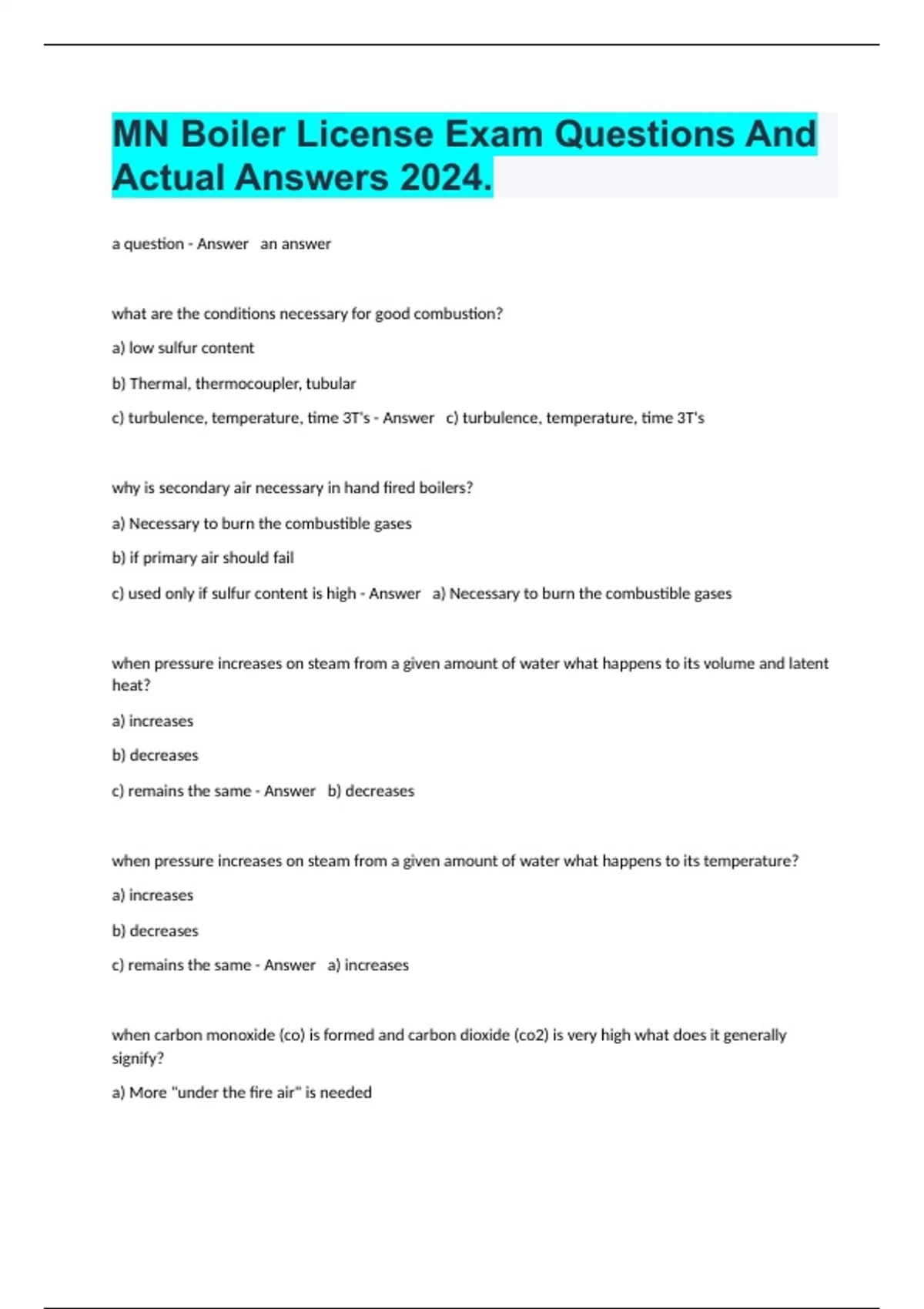 MN Boiler License Exam Questions And Actual Answers 2024.

a question - Answer an answer

what are the conditions necessary for good combustion?

a) low sulfur content

b) Thermal, thermocoupler, tubular

c) turbulence, temperature, time 3T's - Answer c) turbulence, temperature, time 3T's

why is secondary air necessary in hand fired boilers?

a) Necessary to burn the combustible gases

b) if primary air should fail

c) used only if sulfur content is high - Answer a) Necessary to burn the combustible gases

when pressure increases on steam from a given amount of water what happens to its volume and latent heat?

a) increases

b) decreases

c) remains the same - Answer b) decreases

when pressure increases on steam from a given amount of water what happens to its temperature?

a) increases

b) decreases

c) remains the same - Answer a) increases

when carbon monoxide (co) is formed and carbon dioxide (co2) is very high what does it generally signify?

a) More "under the fire air" is needed